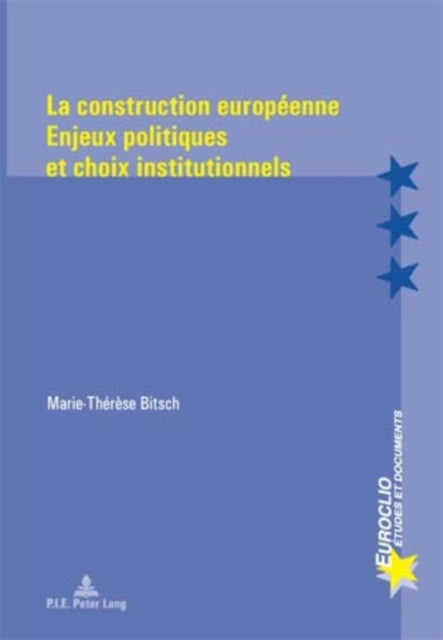 La construction européenne
Enjeux politiques
et choix institutionnels

Marie-Thérèse Bitsch

EUROCLIO
ÉTUDES ET DOCUMENTS

P.I.E. Peter Lang